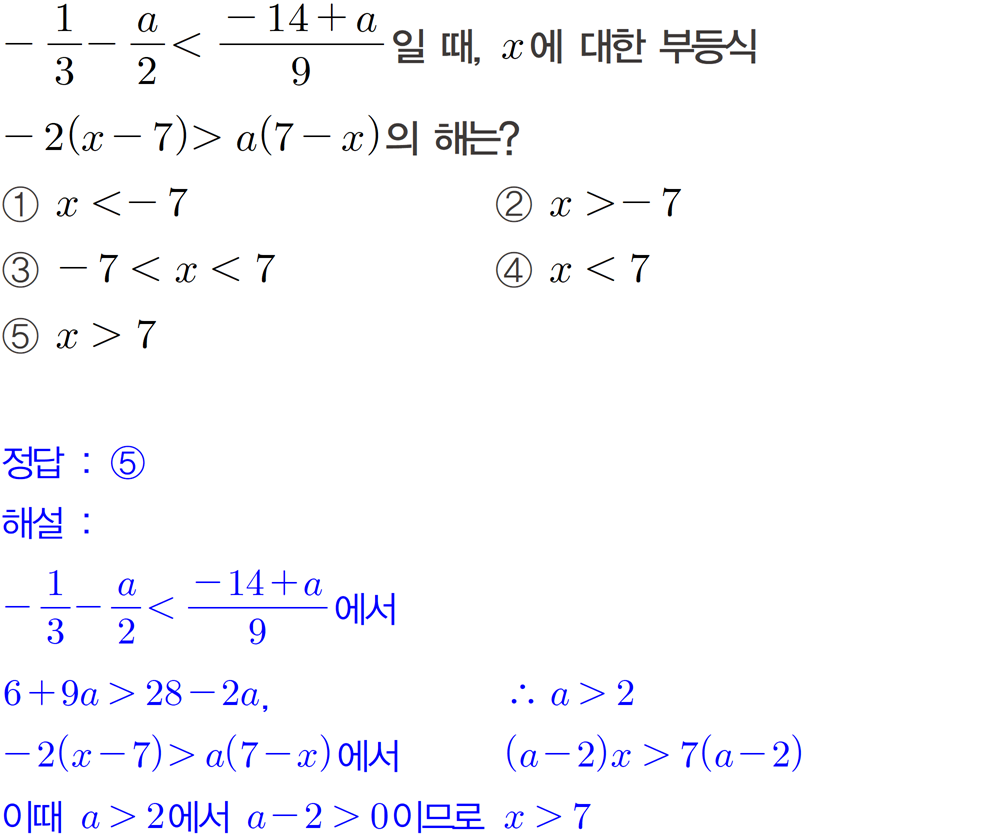 $-\frac{1}{3}-\frac{a}{2}<\frac{-14+a}{9}$일 때, $x$에 대한 부등식 $-2(x-7)>a(7-x)$의 해는?

① $x<-7$ ② $x>-7$
③ $-7<x<7$ ④ $x<7$
⑤ $x>7$

정답 : ⑤
해설 :
$-\frac{1}{3}-\frac{a}{2}<\frac{-14+a}{9}$에서
$6+9a>28-2a$, $\therefore a>2$
$-2(x-7)>a(7-x)$에서 $(a-2)x>7(a-2)$
이때 $a>2$에서 $a-2>0$이므로 $x>7$